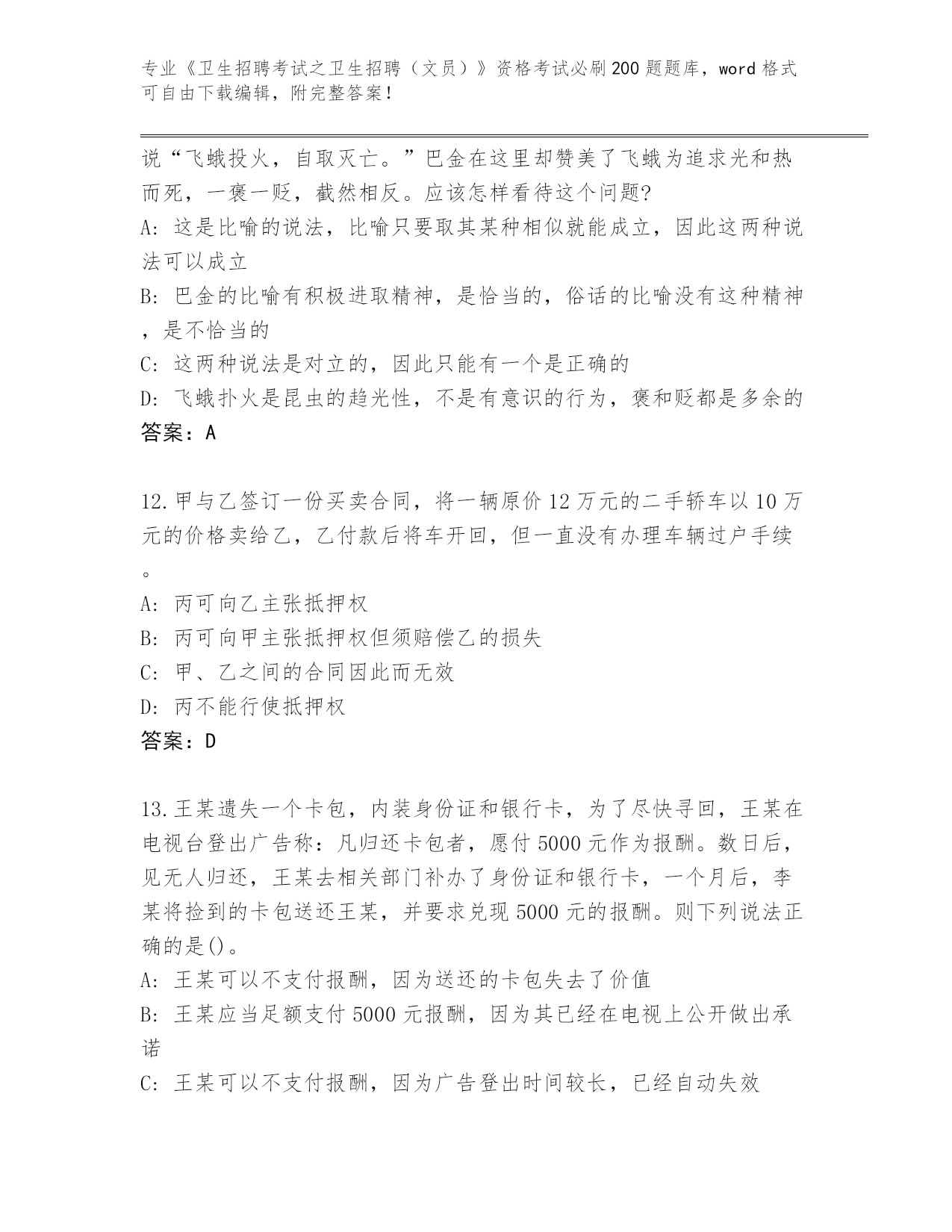 专业《卫生招聘考试之卫生招聘（文员）》资格考试必刷200题题库，word格式可自由下载编辑，附完整答案！

说“飞蛾投火，自取灭亡。”巴金在这里却赞美了飞蛾为追求光和热而死，一褒一贬，截然相反。应该怎样看待这个问题?
A: 这是比喻的说法，比喻只要取其某种相似就能成立，因此这两种说法可以成立
B: 巴金的比喻有积极进取精神，是恰当的，俗话的比喻没有这种精神，是不恰当的
C: 这两种说法是对立的，因此只能有一个是正确的
D: 飞蛾扑火是昆虫的趋光性，不是有意识的行为，褒和贬都是多余的
答案：A

12.甲与乙签订一份买卖合同，将一辆原价12万元的二手轿车以10万元的价格卖给乙，乙付款后将车开回，但一直没有办理车辆过户手续。
A: 丙可向乙主张抵押权
B: 丙可向甲主张抵押权但须赔偿乙的损失
C: 甲、乙之间的合同因此而无效
D: 丙不能行使抵押权
答案：D

13.王某遗失一个卡包，内装身份证和银行卡，为了尽快寻回，王某在电视台登出广告称：凡归还卡包者，愿付5000元作为报酬。数日后，见无人归还，王某去相关部门补办了身份证和银行卡，一个月后，李某将捡到的卡包送还王某，并要求兑现5000元的报酬。则下列说法正确的是()。
A: 王某可以不支付报酬，因为送还的卡包失去了价值
B: 王某应当足额支付5000元报酬，因为其已经在电视上公开做出承诺
C: 王某可以不支付报酬，因为广告登出时间较长，已经自动失效